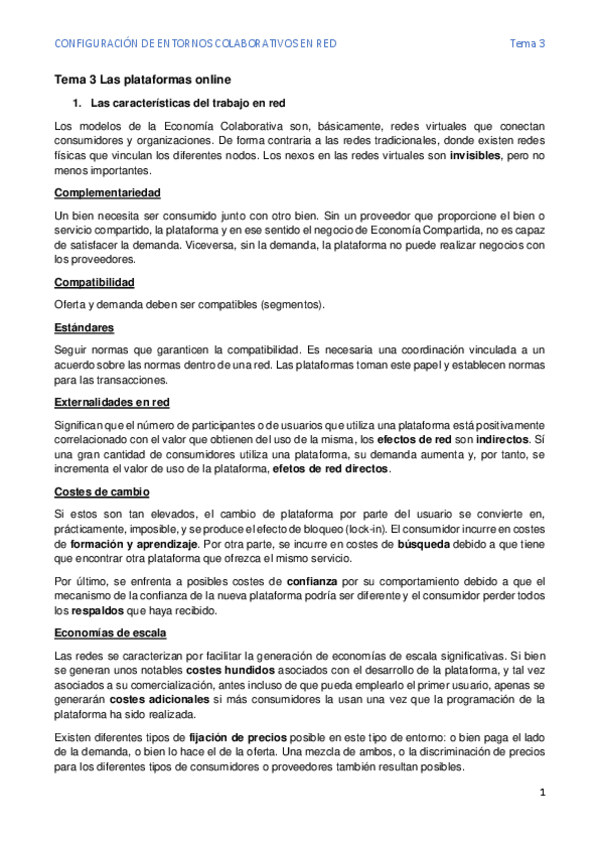 CONFIGURACIÓN DE ENTORNOS COLABORATIVOS EN RED

Tema 3

Tema 3 Las plataformas online

1. Las características del trabajo en red

Los modelos de la Economía Colaborativa son, básicamente, redes virtuales que conectan consumidores y organizaciones. De forma contraria a las redes tradicionales, donde existen redes físicas que vinculan los diferentes nodos. Los nexos en las redes virtuales son invisibles, pero no menos importantes.

Complementariedad

Un bien necesita ser consumido junto con otro bien. Sin un proveedor que proporcione el bien o servicio compartido, la plataforma y en ese sentido el negocio de Economía Compartida, no es capaz de satisfacer la demanda. Viceversa, sin la demanda, la plataforma no puede realizar negocios con los proveedores.

Compatibilidad

Oferta y demanda deben ser compatibles (segmentos).

Estándares

Seguir normas que garanticen la compatibilidad. Es necesaria una coordinación vinculada a un acuerdo sobre las normas dentro de una red. Las plataformas toman este papel y establecen normas para las transacciones.

Externalidades en red

Significan que el número de participantes o de usuarios que utiliza una plataforma está positivamente correlacionado con el valor que obtienen del uso de la misma, los efectos de red son indirectos. Sí una gran cantidad de consumidores utiliza una plataforma, su demanda aumenta y, por tanto, se incrementa el valor de uso de la plataforma, efetos de red directos.

Costes de cambio

Si estos son tan elevados, el cambio de plataforma por parte del usuario se convierte en, prácticamente, imposible, y se produce el efecto de bloqueo (lock-in). El consumidor incurre en costes de formación y aprendizaje. Por otra parte, se incurre en costes de búsqueda debido a que tiene que encontrar otra plataforma que ofrezca el mismo servicio.

Por último, se enfrenta a posibles costes de confianza por su comportamiento debido a que el mecanismo de la confianza de la nueva plataforma podría ser diferente y el consumidor perder todos los respaldos que haya recibido.

Economías de escala

Las redes se caracterizan por facilitar la generación de economías de escala significativas. Si bien se generan unos notables costes hundidos asociados con el desarrollo de la plataforma, y tal vez asociados a su comercialización, antes incluso de que pueda emplearlo el primer usuario, apenas se generarán costes adicionales si más consumidores la usan una vez que la programación de la plataforma ha sido realizada.

Existen diferentes tipos de fijación de precios posible en este tipo de entorno: o bien paga el lado de la demanda, o bien lo hace el de la oferta. Una mezcla de ambos, o la discriminación de precios para los diferentes tipos de consumidores o proveedores también resultan posibles.

1